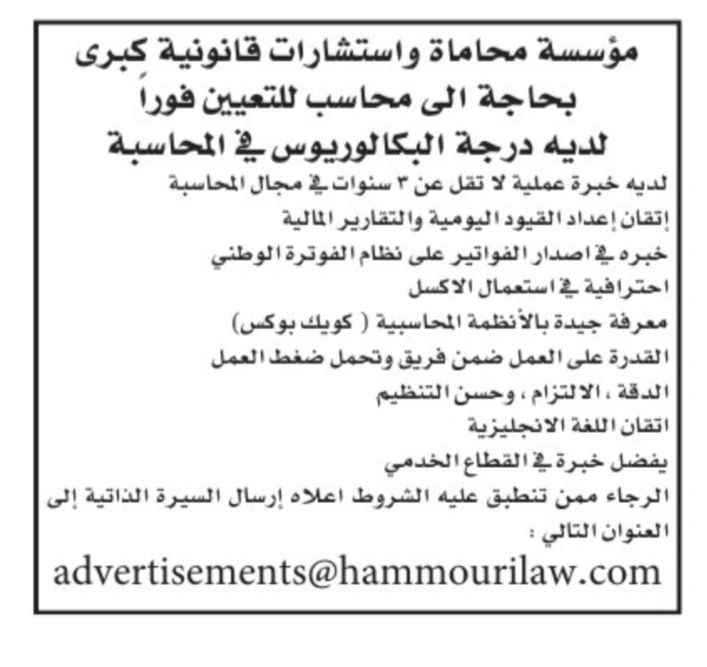 مؤسسة محاماة واستشارات قانونية كبرى
بحاجة الى محاسب للتعيين فوراً
لديه درجة البكالوريوس في المحاسبة

لديه خبرة عملية لا تقل عن ٣ سنوات في مجال المحاسبة
إتقان إعداد القيود اليومية والتقارير المالية
خبره في اصدار الفواتير على نظام الفوترة الوطني
احترافية في استعمال الاكسل
معرفة جيدة بالأنظمة المحاسبية ( كويك بوكس)
القدرة على العمل ضمن فريق وتحمل ضغط العمل
الدقة ، الالتزام ، وحسن التنظيم
اتقان اللغة الانجليزية
يفضل خبرة في القطاع الخدمي
الرجاء ممن تنطبق عليه الشروط اعلاه إرسال السيرة الذاتية إلى العنوان التالي :
advertisements@hammourilaw.com